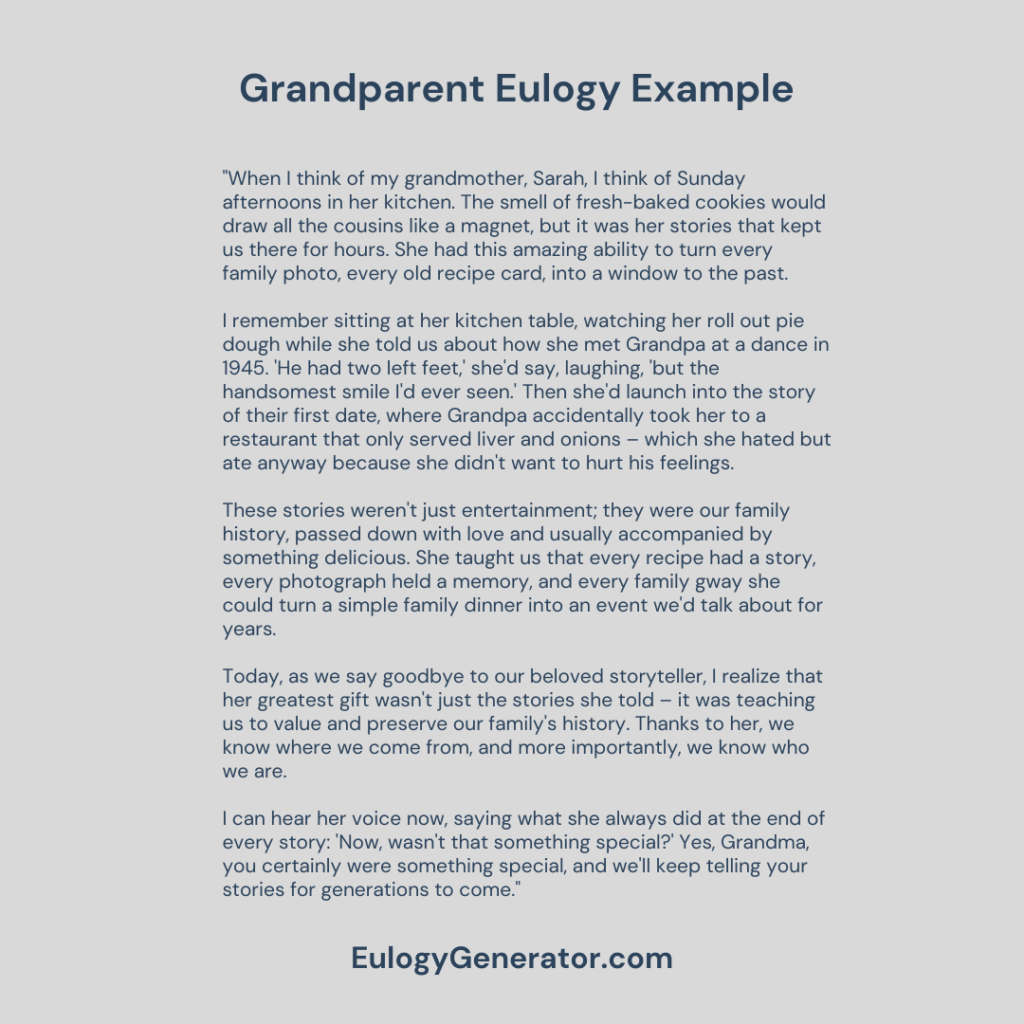 Grandparent Eulogy Example

"When I think of my grandmother, Sarah, I think of Sunday afternoons in her kitchen. The smell of fresh-baked cookies would draw all the cousins like a magnet, but it was her stories that kept us there for hours. She had this amazing ability to turn every family photo, every old recipe card, into a window to the past.

I remember sitting at her kitchen table, watching her roll out pie dough while she told us about how she met Grandpa at a dance in 1945. 'He had two left feet,' she'd say, laughing, 'but the handsomest smile I'd ever seen.' Then she'd launch into the story of their first date, where Grandpa accidentally took her to a restaurant that only served liver and onions – which she hated but ate anyway because she didn't want to hurt his feelings.

These stories weren't just entertainment; they were our family history, passed down with love and usually accompanied by something delicious. She taught us that every recipe had a story, every photograph held a memory, and every family gway she could turn a simple family dinner into an event we'd talk about for years.

Today, as we say goodbye to our beloved storyteller, I realize that her greatest gift wasn't just the stories she told – it was teaching us to value and preserve our family's history. Thanks to her, we know where we come from, and more importantly, we know who we are.

I can hear her voice now, saying what she always did at the end of every story: 'Now, wasn't that something special?' Yes, Grandma, you certainly were something special, and we'll keep telling your stories for generations to come."

EulogyGenerator.com